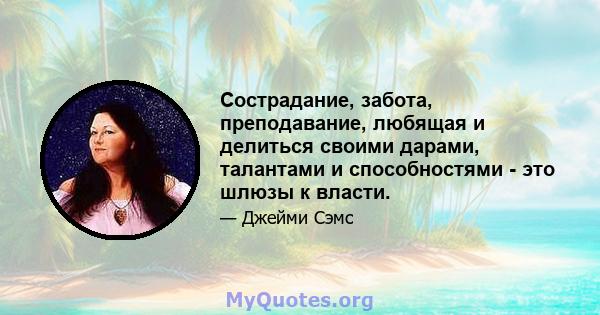 Сострадание, забота, преподавание, любящая и делиться своими дарами, талантами и способностями - это шлюзы к власти.

— Джейми Сэмс

MyQuotes.org